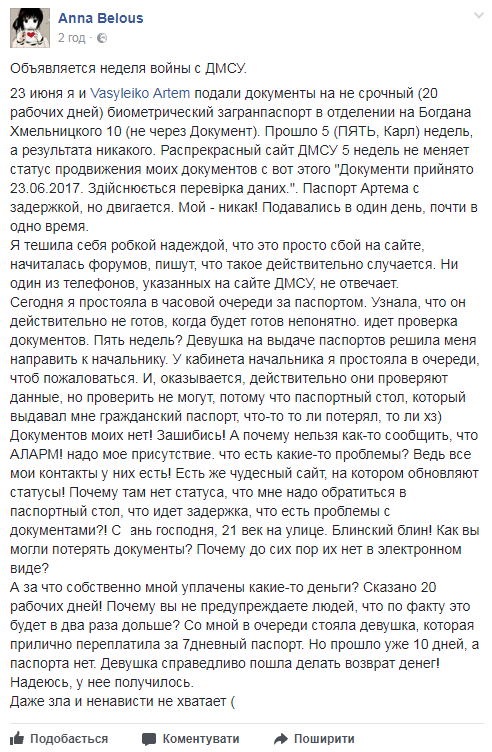 Anna Belous
2 год ·

Объявляется неделя войны с ДМСУ.

23 июня я и Vasyleiko Artem подали документы на не срочный (20 рабочих дней) биометрический загранпаспорт в отделении на Богдана Хмельницкого 10 (не через Документ). Прошло 5 (ПЯТЬ, Карл) недель, а результата никакого. Распрекрасный сайт ДМСУ 5 недель не меняет статус продвижения моих документов с вот этого "Документи прийнято 23.06.2017. Здійснюється перевірка даних.". Паспорт Артема с задержкой, но двигается. Мой - никак! Подавались в один день, почти в одно время.
Я тешила себя робкой надеждой, что это просто сбой на сайте, начиталась форумов, пишут, что такое действительно случается. Ни один из телефонов, указанных на сайте ДМСУ, не отвечает.
Сегодня я простояла в часовой очереди за паспортом. Узнала, что он действительно не готов, когда будет готов непонятно. идет проверка документов. Пять недель? Девушка на выдаче паспортов решила меня направить к начальнику. У кабинета начальника я простояла в очереди, чтоб пожаловаться. И, оказывается, действительно они проверяют данные, но проверить не могут, потому что паспортный стол, который выдавал мне гражданский паспорт, что-то то ли потерял, то ли хз)
Документов моих нет! Зашибись! А почему нельзя как-то сообщить, что АЛАРМ! надо мое присутствие. что есть какие-то проблемы? Ведь все мои контакты у них есть! Есть же чудесный сайт, на котором обновляют статусы! Почему там нет статуса, что мне надо обратиться в паспортный стол, что идет задержка, что есть проблемы с документами?! С  ань господня, 21 век на улице. Блинский блин! Как вы могли потерять документы? Почему до сих пор их нет в электронном виде?
А за что собственно мной уплачены какие-то деньги? Сказано 20 рабочих дней! Почему вы не предупреждаете людей, что по факту это будет в два раза дольше? Со мной в очереди стояла девушка, которая прилично переплатила за 7дневный паспорт. Но прошло уже 10 дней, а паспорта нет. Девушка справедливо пошла делать возврат денег! Надеюсь, у нее получилось.
Даже зла и ненависти не хватает (

Подобається   Коментувати   Поширити